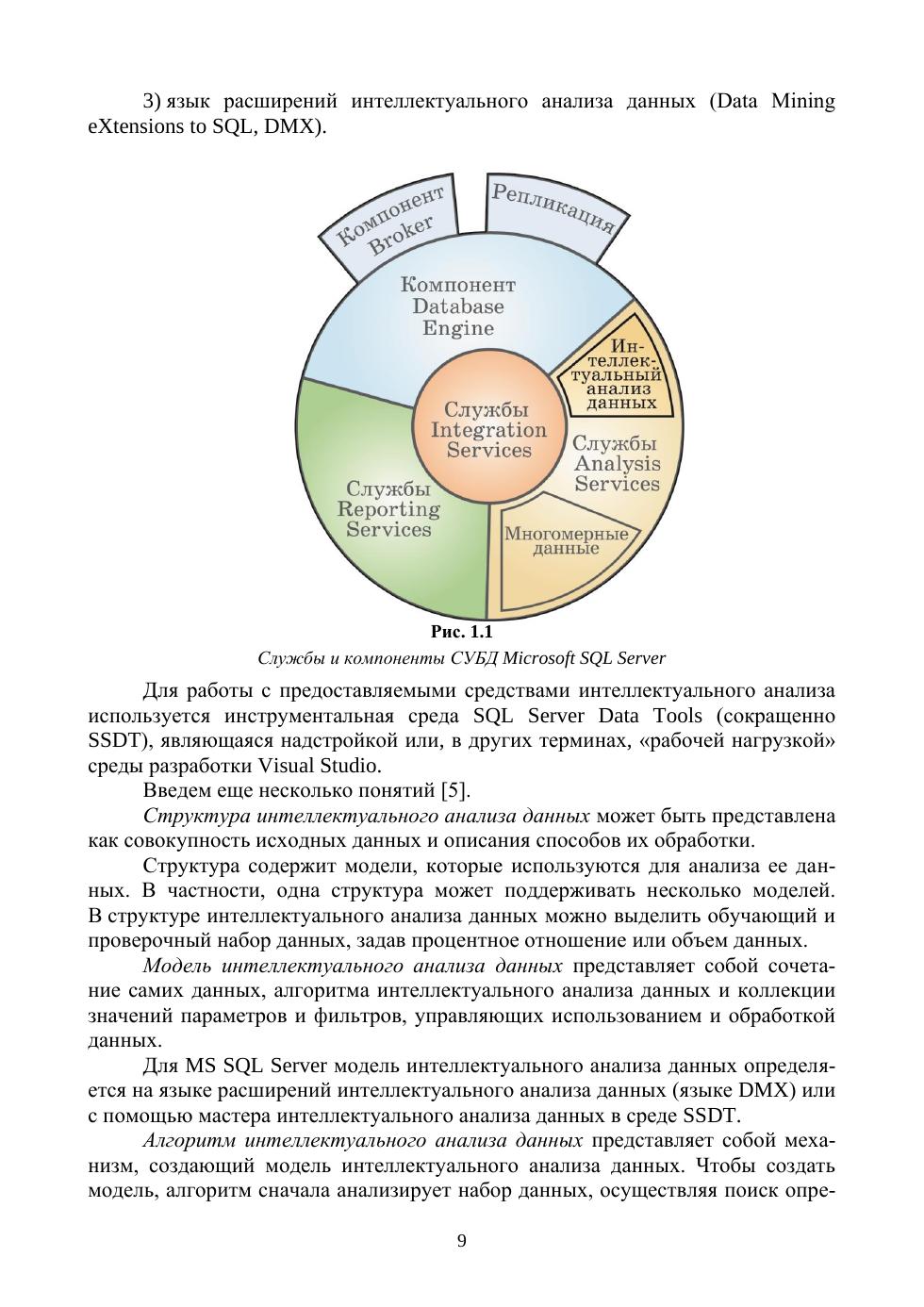 3) язык расширений интеллектуального анализа данных (Data Mining eXtensions to SQL, DMX).

Компонент Broker

Репликация

Компонент Database Engine

Интеллектуальный анализ данных

Службы Integration Services

Службы Analysis Services

Службы Reporting Services

Многомерные данные

Рис. 1.1
Службы и компоненты СУБД Microsoft SQL Server

Для работы с предоставляемыми средствами интеллектуального анализа используется инструментальная среда SQL Server Data Tools (сокращенно SSDT), являющаяся надстройкой или, в других терминах, «рабочей нагрузкой» среды разработки Visual Studio.

Введем еще несколько понятий [5].

Структура интеллектуального анализа данных может быть представлена как совокупность исходных данных и описания способов их обработки.

Структура содержит модели, которые используются для анализа ее данных. В частности, одна структура может поддерживать несколько моделей. В структуре интеллектуального анализа данных можно выделить обучающий и проверочный набор данных, задав процентное отношение или объем данных.

Модель интеллектуального анализа данных представляет собой сочетание самих данных, алгоритма интеллектуального анализа данных и коллекции значений параметров и фильтров, управляющих использованием и обработкой данных.

Для MS SQL Server модель интеллектуального анализа данных определяется на языке расширений интеллектуального анализа данных (языке DMX) или с помощью мастера интеллектуального анализа данных в среде SSDT.

Алгоритм интеллектуального анализа данных представляет собой механизм, создающий модель интеллектуального анализа данных. Чтобы создать модель, алгоритм сначала анализирует набор данных, осуществляя поиск опре-

9